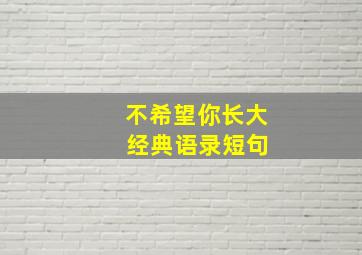 不希望你长大
经典语录短句